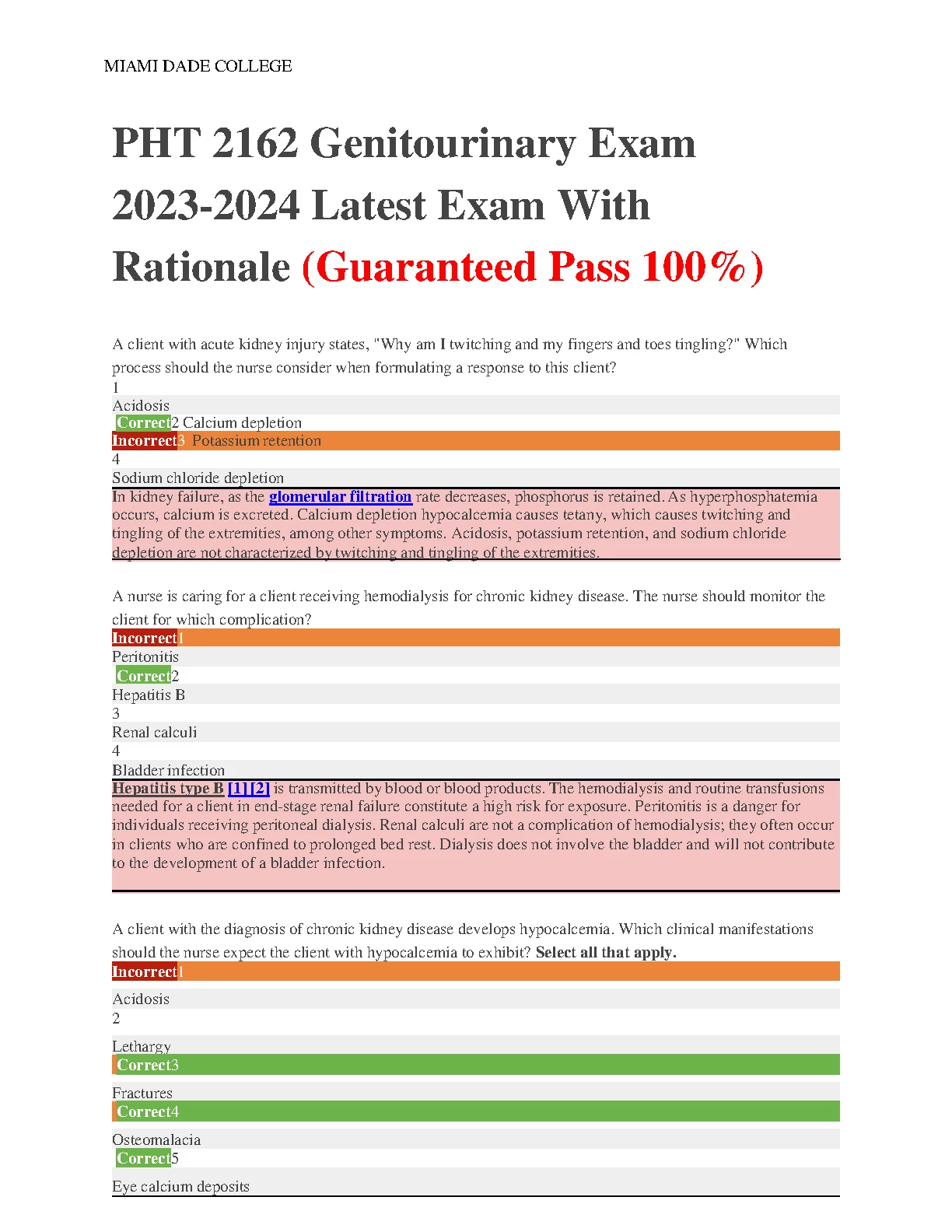 MIAMI DADE COLLEGE

PHT 2162 Genitourinary Exam 2023-2024 Latest Exam With Rationale (Guaranteed Pass 100%)

A client with acute kidney injury states, "Why am I twitching and my fingers and toes tingling?" Which process should the nurse consider when formulating a response to this client?
1
Acidosis
Correct2 Calcium depletion
Incorrect3 Potassium retention
4
Sodium chloride depletion
In kidney failure, as the glomerular filtration rate decreases, phosphorus is retained. As hyperphosphatemia occurs, calcium is excreted. Calcium depletion hypocalcemia causes tetany, which causes twitching and tingling of the extremities, among other symptoms. Acidosis, potassium retention, and sodium chloride depletion are not characterized by twitching and tingling of the extremities.

A nurse is caring for a client receiving hemodialysis for chronic kidney disease. The nurse should monitor the client for which complication?
Incorrect1
Peritonitis
Correct2
Hepatitis B
3
Renal calculi
4
Bladder infection
Hepatitis type B [1] [2] is transmitted by blood or blood products. The hemodialysis and routine transfusions needed for a client in end-stage renal failure constitute a high risk for exposure. Peritonitis is a danger for individuals receiving peritoneal dialysis. Renal calculi are not a complication of hemodialysis; they often occur in clients who are confined to prolonged bed rest. Dialysis does not involve the bladder and will not contribute to the development of a bladder infection.

A client with the diagnosis of chronic kidney disease develops hypocalcemia. Which clinical manifestations should the nurse expect the client with hypocalcemia to exhibit? Select all that apply.
Incorrect1
Acidosis
2
Lethargy
Correct3
Fractures
Correct4
Osteomalacia
Correct5
Eye calcium deposits